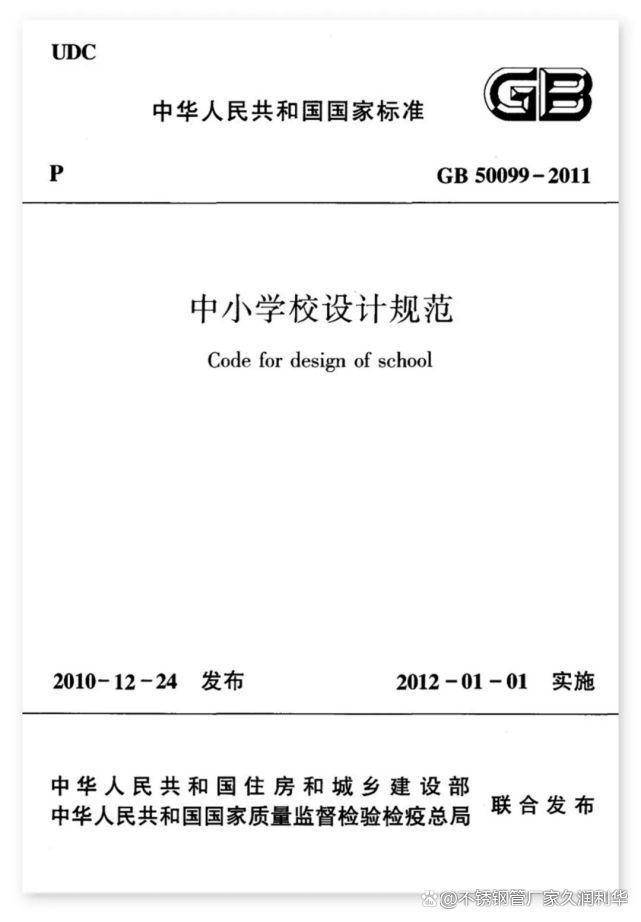 UDC

中华人民共和国国家标准

GB

P

GB 50099-2011

中小学校设计规范

Code for design of school

2010-12-24 发布

2012-01-01 实施

中华人民共和国住房和城乡建设部
中华人民共和国国家质量监督检验检疫总局

联合发布

@不锈钢管厂家久润利华